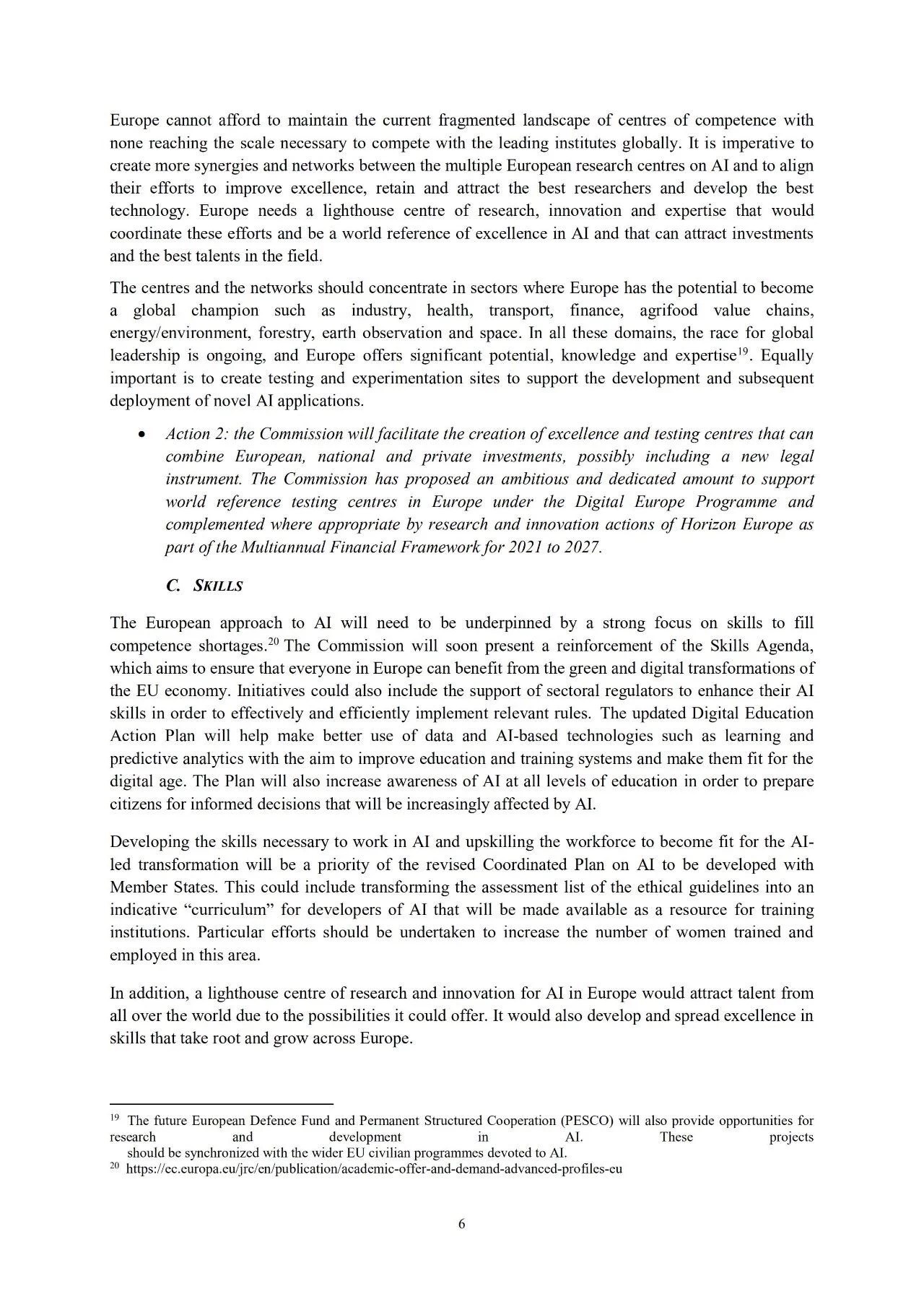 Europe cannot afford to maintain the current fragmented landscape of centres of competence with none reaching the scale necessary to compete with the leading institutes globally. It is imperative to create more synergies and networks between the multiple European research centres on AI and to align their efforts to improve excellence, retain and attract the best researchers and develop the best technology. Europe needs a lighthouse centre of research, innovation and expertise that would coordinate these efforts and be a world reference of excellence in AI and that can attract investments and the best talents in the field.

The centres and the networks should concentrate in sectors where Europe has the potential to become a global champion such as industry, health, transport, finance, agrifood value chains, energy/environment, forestry, earth observation and space. In all these domains, the race for global leadership is ongoing, and Europe offers significant potential, knowledge and expertise$^{19}$. Equally important is to create testing and experimentation sites to support the development and subsequent deployment of novel AI applications.

• Action 2: the Commission will facilitate the creation of excellence and testing centres that can combine European, national and private investments, possibly including a new legal instrument. The Commission has proposed an ambitious and dedicated amount to support world reference testing centres in Europe under the Digital Europe Programme and complemented where appropriate by research and innovation actions of Horizon Europe as part of the Multiannual Financial Framework for 2021 to 2027.

C. SKILLS

The European approach to AI will need to be underpinned by a strong focus on skills to fill competence shortages.$^{20}$ The Commission will soon present a reinforcement of the Skills Agenda, which aims to ensure that everyone in Europe can benefit from the green and digital transformations of the EU economy. Initiatives could also include the support of sectoral regulators to enhance their AI skills in order to effectively and efficiently implement relevant rules. The updated Digital Education Action Plan will help make better use of data and AI-based technologies such as learning and predictive analytics with the aim to improve education and training systems and make them fit for the digital age. The Plan will also increase awareness of AI at all levels of education in order to prepare citizens for informed decisions that will be increasingly affected by AI.

Developing the skills necessary to work in AI and upskilling the workforce to become fit for the AI-led transformation will be a priority of the revised Coordinated Plan on AI to be developed with Member States. This could include transforming the assessment list of the ethical guidelines into an indicative “curriculum” for developers of AI that will be made available as a resource for training institutions. Particular efforts should be undertaken to increase the number of women trained and employed in this area.

In addition, a lighthouse centre of research and innovation for AI in Europe would attract talent from all over the world due to the possibilities it could offer. It would also develop and spread excellence in skills that take root and grow across Europe.

$^{19}$ The future European Defence Fund and Permanent Structured Cooperation (PESCO) will also provide opportunities for research and development in AI. These projects should be synchronized with the wider EU civilian programmes devoted to AI.
$^{20}$ https://ec.europa.eu/jrc/en/publication/academic-offer-and-demand-advanced-profiles-eu

6